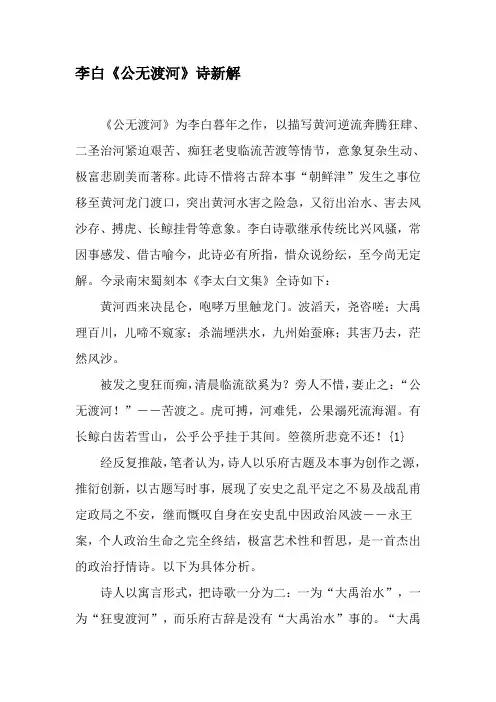 李白《公无渡河》诗新解

《公无渡河》为李白暮年之作，以描写黄河逆流奔腾狂肆、二圣治河紧迫艰苦、痴狂老叟临流苦渡等情节，意象复杂生动、极富悲剧美而著称。此诗不惜将古辞本事“朝鲜津”发生之事位移至黄河龙门渡口，突出黄河水害之险急，又衍出治水、害去风沙存、搏虎、长鲸挂骨等意象。李白诗歌继承传统比兴风骚，常因事感发、借古喻今，此诗必有所指，惜众说纷纭，至今尚无定解。今录南宋蜀刻本《李太白文集》全诗如下：

黄河西来决昆仑，咆哮万里触龙门。波滔天，尧咨嗟；大禹理百川，儿啼不窥家；杀湍堙洪水，九州始蚕麻；其害乃去，茫然风沙。

被发之叟狂而痴，清晨临流欲奚为？旁人不惜，妻止之：“公无渡河！”——苦渡之。虎可搏，河难凭，公果溺死流海湄。有长鲸白齿若雪山，公乎公乎挂于其间。箜篌所悲竟不还！{1}

经反复推敲，笔者认为，诗人以乐府古题及本事为创作之源，推衍创新，以古题写时事，展现了安史之乱平定之不易及战乱甫定政局之不安，继而慨叹自身在安史乱中因政治风波——永王案，个人政治生命之完全终结，极富艺术性和哲思，是一首杰出的政治抒情诗。以下为具体分析。

诗人以寓言形式，把诗歌一分为二：一为“大禹治水”，一为“狂叟渡河”，而乐府古辞是没有“大禹治水”事的。“大禹